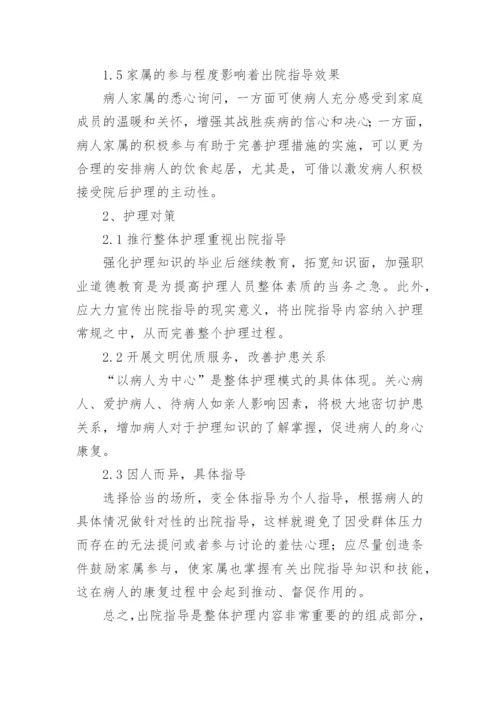 1.5 家属的参与程度影响着出院指导效果

病人家属的悉心询问，一方面可使病人充分感受到家庭成员的温暖和关怀，增强其战胜疾病的信心和决心;一方面，病人家属的积极参与有助于完善护理措施的实施，可以更为合理的安排病人的饮食起居，尤其是，可借以激发病人积极接受院后护理的主动性。

2、护理对策

2.1 推行整体护理重视出院指导

强化护理知识的毕业后继续教育，拓宽知识面，加强职业道德教育是为提高护理人员整体素质的当务之急。此外，应大力宣传出院指导的现实意义，将出院指导内容纳入护理常规之中，从而完善整个护理过程。

2.2 开展文明优质服务，改善护患关系

“以病人为中心”是整体护理模式的具体体现。关心病人、爱护病人、待病人如亲人影响因素，将极大地密切护患关系，增加病人对于护理知识的了解掌握，促进病人的身心康复。

2.3 因人而异，具体指导

选择恰当的场所，变全体指导为个人指导，根据病人的具体情况做针对性的出院指导，这样就避免了因受群体压力而存在的无法提问或者参与讨论的羞怯心理；应尽量创造条件鼓励家属参与，使家属也掌握有关出院指导知识和技能，这在病人的康复过程中会起到推动、督促作用的。

总之，出院指导是整体护理内容非常重要的的组成部分，